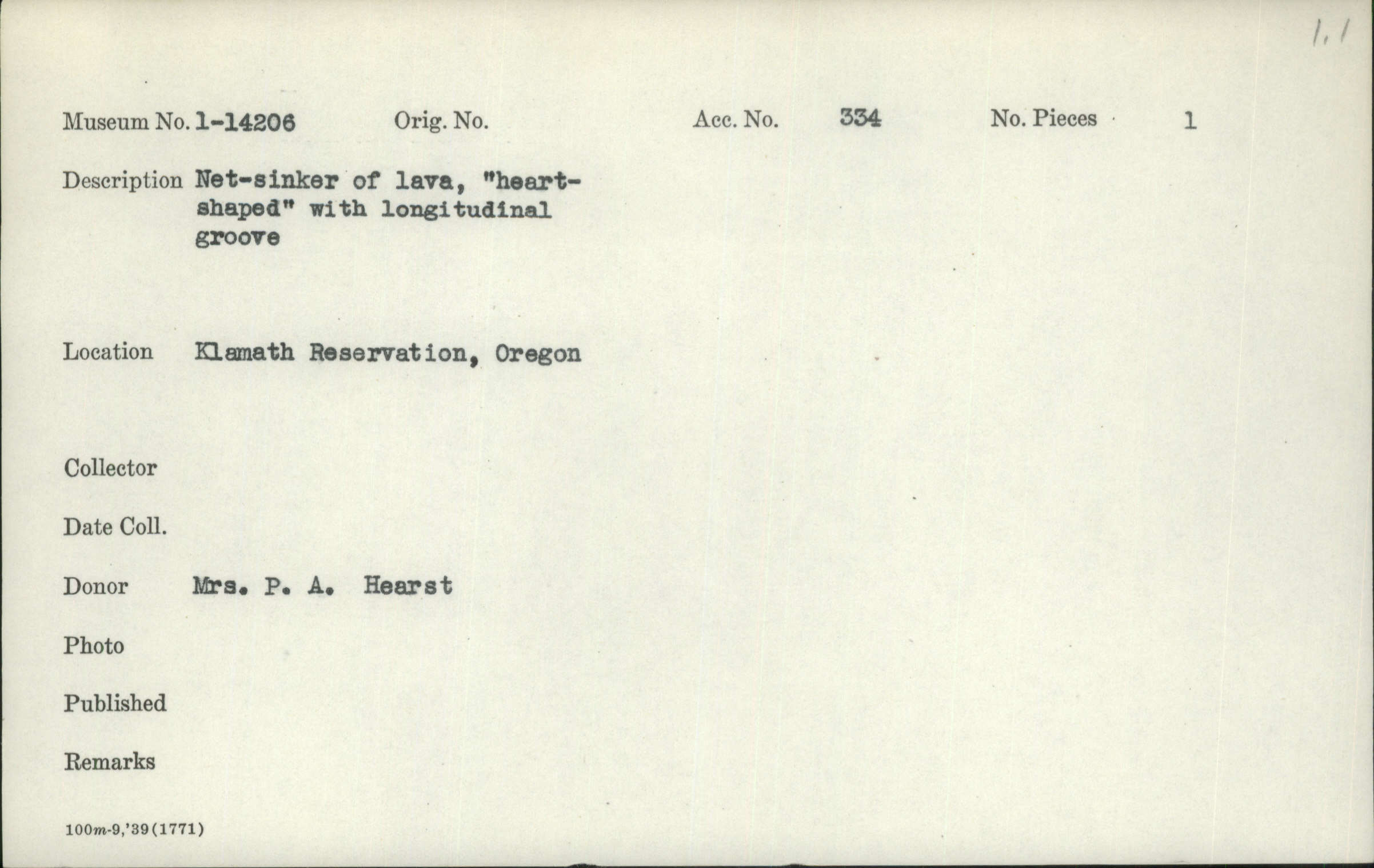 1.1

Museum No. 1-14206 Orig. No. Acc. No. 334 No. Pieces 1

Description Net-sinker of lava, "heart-shaped" with longitudinal groove

Location Klamath Reservation, Oregon

Collector

Date Coll.

Donor Mrs. P. A. Hearst

Photo

Published

Remarks

100m-9,'39(1771)